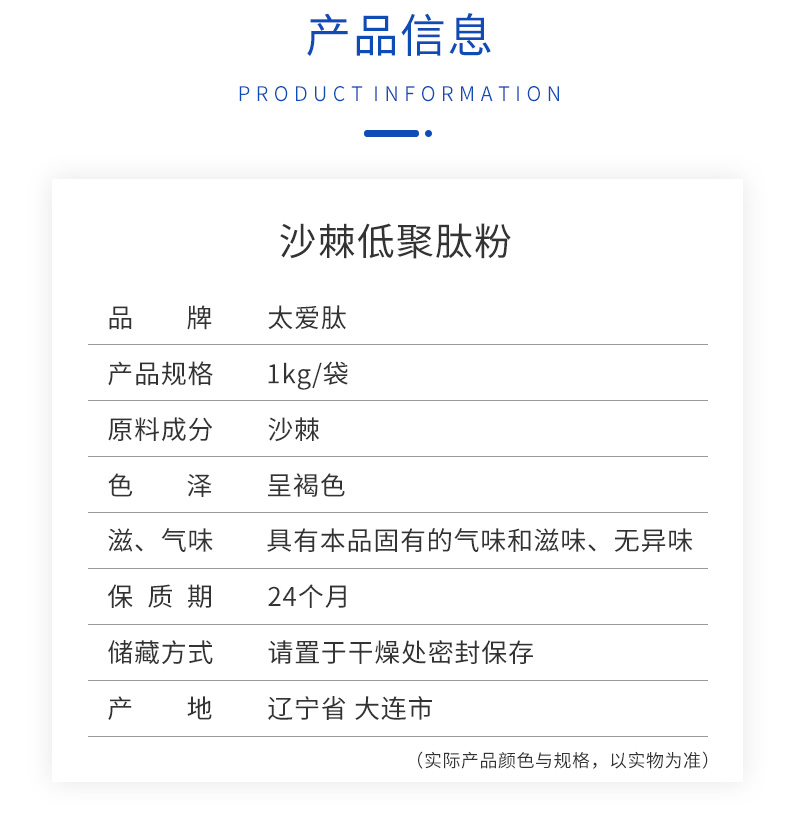 产品信息

PRODUCT INFORMATION

沙棘低聚肽粉

| 品　　牌 | 太爱肽 |
|---|---|
| 产品规格 | 1kg/袋 |
| 原料成分 | 沙棘 |
| 色　　泽 | 呈褐色 |
| 滋、气味 | 具有本品固有的气味和滋味、无异味 |
| 保 质 期 | 24个月 |
| 储藏方式 | 请置于干燥处密封保存 |
| 产　　地 | 辽宁省 大连市 |

（实际产品颜色与规格，以实物为准）